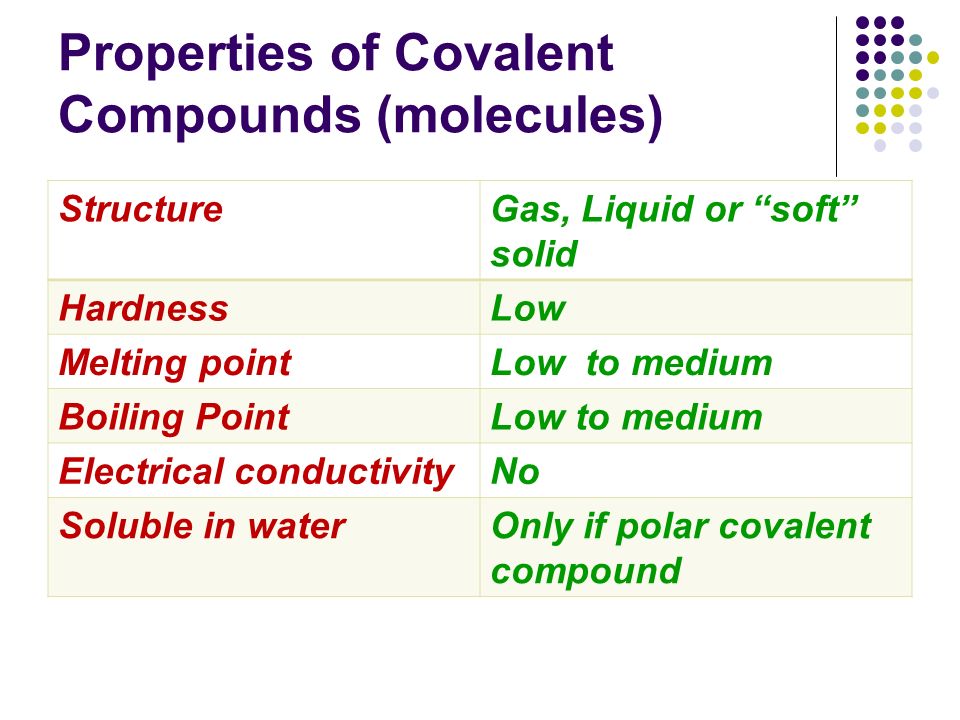 Properties of Covalent Compounds (molecules)

| Structure | Gas, Liquid or “soft” solid |
|---|---|
| Hardness | Low |
| Melting point | Low to medium |
| Boiling Point | Low to medium |
| Electrical conductivity | No |
| Soluble in water | Only if polar covalent compound |